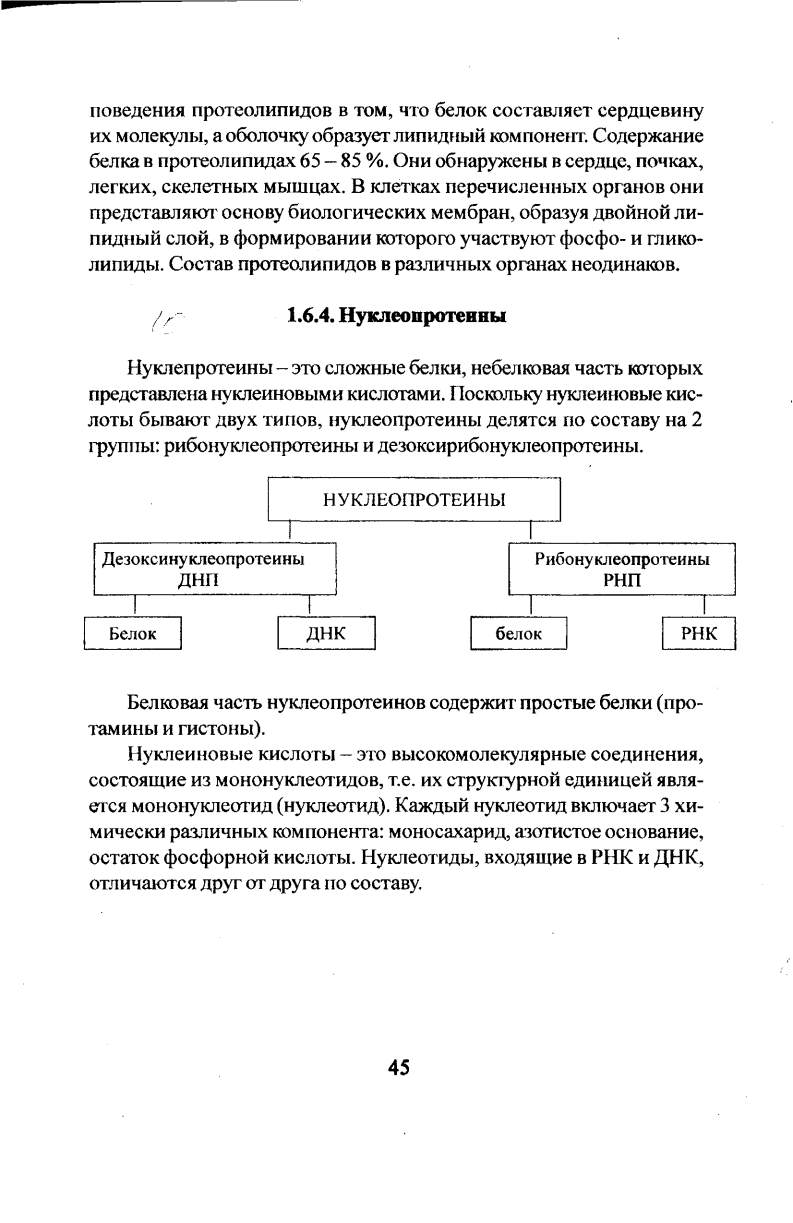 поведения протеолипидов в том, что белок составляет сердцевину их молекулы, а оболочку образует липидный компонент. Содержание белка в протеолипидах 65 – 85 %. Они обнаружены в сердце, почках, легких, скелетных мышцах. В клетках перечисленных органов они представляют основу биологических мембран, образуя двойной липидный слой, в формировании которого участвуют фосфо- и гликолипиды. Состав протеолипидов в различных органах неодинаков.

1.6.4. Нуклеопротеины

Нуклепротеины – это сложные белки, небелковая часть которых представлена нуклеиновыми кислотами. Поскольку нуклеиновые кислоты бывают двух типов, нуклеопротеины делятся по составу на 2 группы: рибонуклеопротеины и дезоксирибонуклеопротеины.

НУКЛЕОПРОТЕИНЫ

Дезоксинуклеопротеины ДНП

Рибонуклеопротеины РНП

Белок

ДНК

белок

РНК

Белковая часть нуклеопротеинов содержит простые белки (протамины и гистоны).

Нуклеиновые кислоты – это высокомолекулярные соединения, состоящие из мононуклеотидов, т.е. их структурной единицей является мононуклеотид (нуклеотид). Каждый нуклеотид включает 3 химически различных компонента: моносахарид, азотистое основание, остаток фосфорной кислоты. Нуклеотиды, входящие в РНК и ДНК, отличаются друг от друга по составу.

45